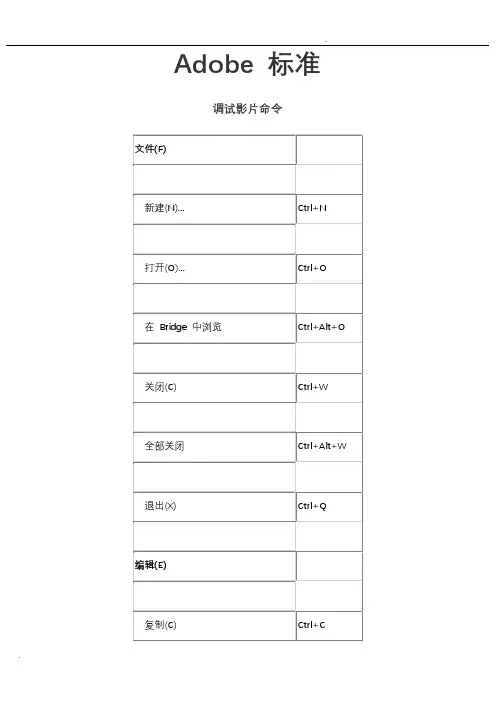 Adobe 标准

调试影片命令

| 文件(F) | |
|---|---|
| | |
| 新建(N)... | Ctrl+N |
| | |
| 打开(O)... | Ctrl+O |
| | |
| 在 Bridge 中浏览 | Ctrl+Alt+O |
| | |
| 关闭(C) | Ctrl+W |
| | |
| 全部关闭 | Ctrl+Alt+W |
| | |
| 退出(X) | Ctrl+Q |
| | |
| 编辑(E) | |
| | |
| 复制(C) | Ctrl+C |